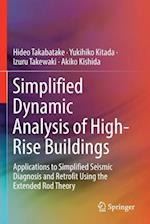 Hideo Takabatake · Yukihiko Kitada · Izuru Takewaki · Akiko Kishida

Simplified Dynamic Analysis of High-Rise Buildings

Applications to Simplified Seismic Diagnosis and Retrofit Using the Extended Rod Theory

Springer